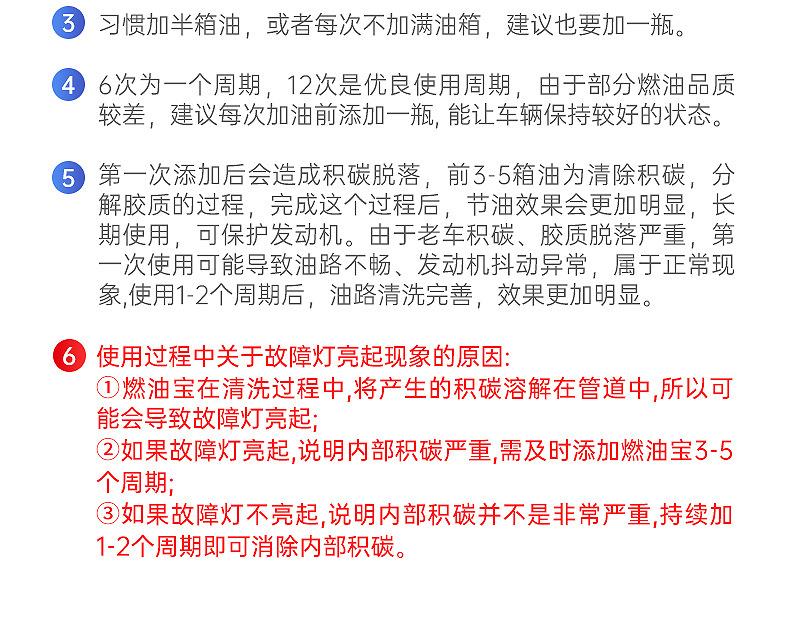 3 习惯加半箱油，或者每次不加满油箱，建议也要加一瓶。

4 6次为一个周期，12次是优良使用周期，由于部分燃油品质较差，建议每次加油前添加一瓶, 能让车辆保持较好的状态。

5 第一次添加后会造成积碳脱落，前3-5箱油为清除积碳，分解胶质的过程，完成这个过程后，节油效果会更加明显，长期使用，可保护发动机。由于老车积碳、胶质脱落严重，第一次使用可能导致油路不畅、发动机抖动异常，属于正常现象,使用1-2个周期后，油路清洗完善，效果更加明显。

6 使用过程中关于故障灯亮起现象的原因:
①燃油宝在清洗过程中,将产生的积碳溶解在管道中,所以可能会导致故障灯亮起;
②如果故障灯亮起,说明内部积碳严重,需及时添加燃油宝3-5个周期;
③如果故障灯不亮起,说明内部积碳并不是非常严重,持续加1-2个周期即可消除内部积碳。